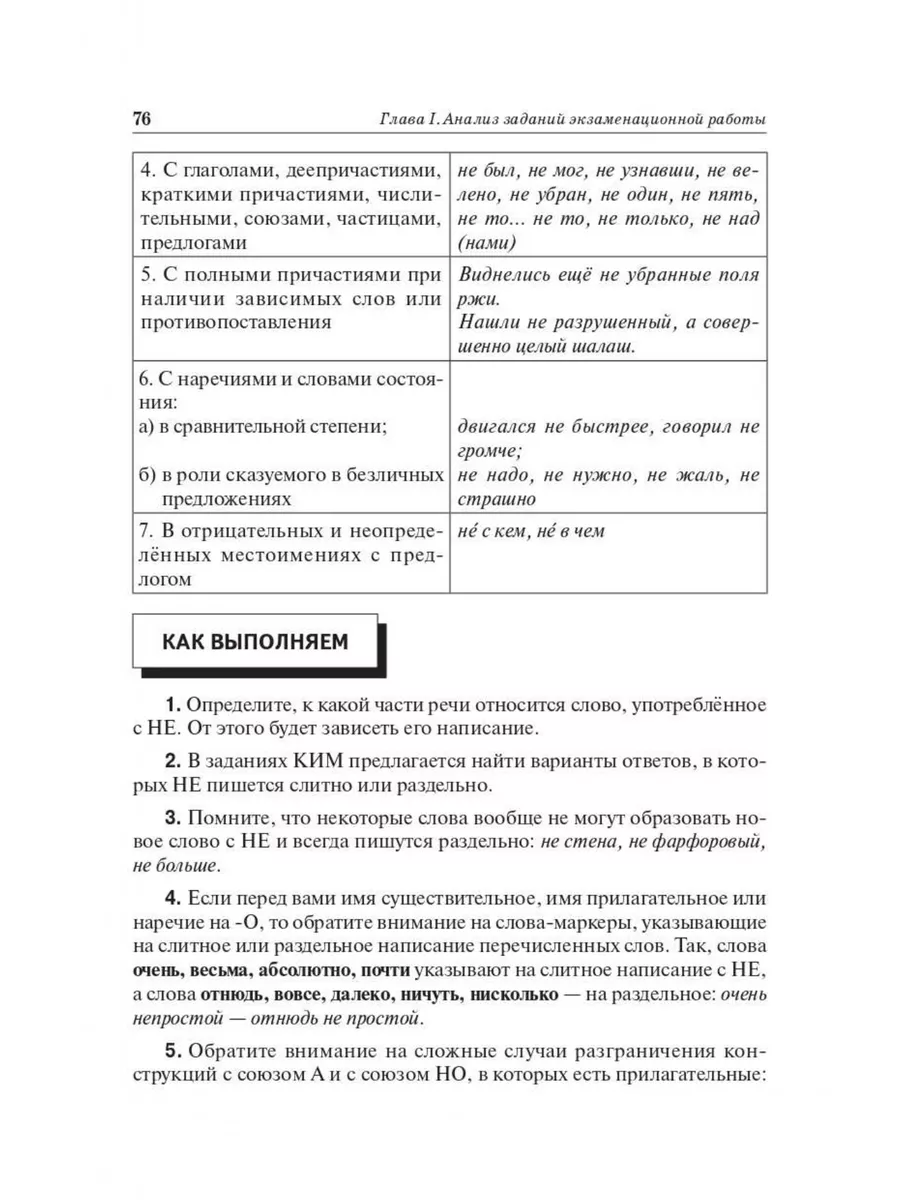 76 Глава I. Анализ заданий экзаменационной работы

| | |
|---|---|
| 4. С глаголами, деепричастиями, краткими причастиями, числительными, союзами, частицами, предлогами | не был, не мог, не узнавши, не велено, не убран, не один, не пять, не то... не то, не только, не над (нами) |
| 5. С полными причастиями при наличии зависимых слов или противопоставления | Виднелись ещё не убранные поля ржи. Нашли не разрушенный, а совершенно целый шалаш. |
| 6. С наречиями и словами состояния: а) в сравнительной степени; б) в роли сказуемого в безличных предложениях | двигался не быстрее, говорил не громче; не надо, не нужно, не жаль, не страшно |
| 7. В отрицательных и неопределённых местоимениях с предлогом | не́ с кем, не́ в чем |

КАК ВЫПОЛНЯЕМ

1. Определите, к какой части речи относится слово, употреблённое с НЕ. От этого будет зависеть его написание.

2. В заданиях КИМ предлагается найти варианты ответов, в которых НЕ пишется слитно или раздельно.

3. Помните, что некоторые слова вообще не могут образовать новое слово с НЕ и всегда пишутся раздельно: не стена, не фарфоровый, не больше.

4. Если перед вами имя существительное, имя прилагательное или наречие на -О, то обратите внимание на слова-маркеры, указывающие на слитное или раздельное написание перечисленных слов. Так, слова очень, весьма, абсолютно, почти указывают на слитное написание с НЕ, а слова отнюдь, вовсе, далеко, ничуть, нисколько — на раздельное: очень непростой — отнюдь не простой.

5. Обратите внимание на сложные случаи разграничения конструкций с союзом А и с союзом НО, в которых есть прилагательные: